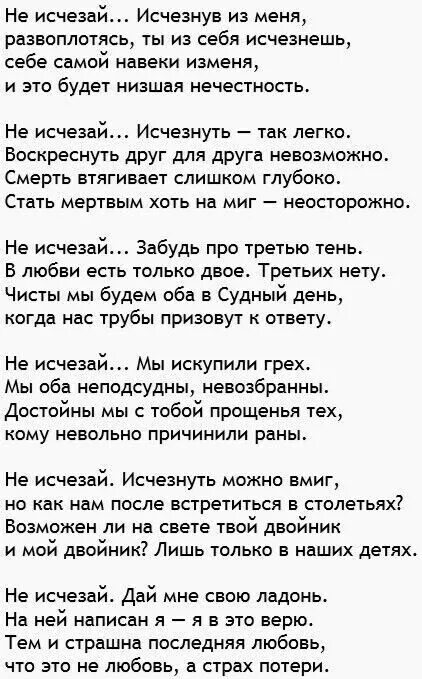 Не исчезай... Исчезнув из меня,
развоплотясь, ты из себя исчезнешь,
себе самой навеки изменя,
и это будет низшая нечестность.

Не исчезай... Исчезнуть — так легко.
Воскреснуть друг для друга невозможно.
Смерть втягивает слишком глубоко.
Стать мертвым хоть на миг — неосторожно.

Не исчезай... Забудь про третью тень.
В любви есть только двое. Третьих нету.
Чисты мы будем оба в Судный день,
когда нас трубы призовут к ответу.

Не исчезай... Мы искупили грех.
Мы оба неподсудны, невозбранны.
Достойны мы с тобой прощенья тех,
кому невольно причинили раны.

Не исчезай. Исчезнуть можно вмиг,
но как нам после встретиться в столетьях?
Возможен ли на свете твой двойник
и мой двойник? Лишь только в наших детях.

Не исчезай. Дай мне свою ладонь.
На ней написан я — я в это верю.
Тем и страшна последняя любовь,
что это не любовь, а страх потери.